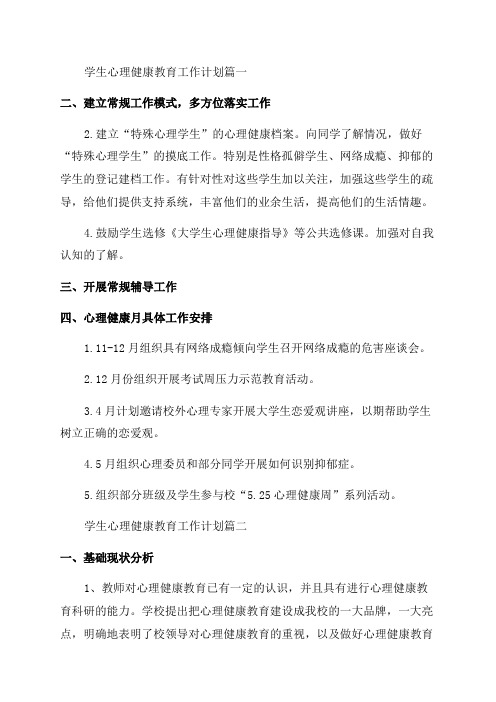 学生心理健康教育工作计划篇一

二、建立常规工作模式，多方位落实工作

2.建立“特殊心理学生”的心理健康档案。向同学了解情况，做好“特殊心理学生”的摸底工作。特别是性格孤僻学生、网络成瘾、抑郁的学生的登记建档工作。有针对性对这些学生加以关注，加强这些学生的疏导，给他们提供支持系统，丰富他们的业余生活，提高他们的生活情趣。

4.鼓励学生选修《大学生心理健康指导》等公共选修课。加强对自我认知的了解。

三、开展常规辅导工作

四、心理健康月具体工作安排

1.11-12月组织具有网络成瘾倾向学生召开网络成瘾的危害座谈会。

2.12月份组织开展考试周压力示范教育活动。

3.4月计划邀请校外心理专家开展大学生恋爱观讲座，以期帮助学生树立正确的恋爱观。

4.5月组织心理委员和部分同学开展如何识别抑郁症。

5.组织部分班级及学生参与校“5.25心理健康周”系列活动。

学生心理健康教育工作计划篇二

一、基础现状分析

1、教师对心理健康教育已有一定的认识，并且具有进行心理健康教育科研的能力。学校提出把心理健康教育建设成我校的一大品牌，一大亮点，明确地表明了校领导对心理健康教育的重视，以及做好心理健康教育